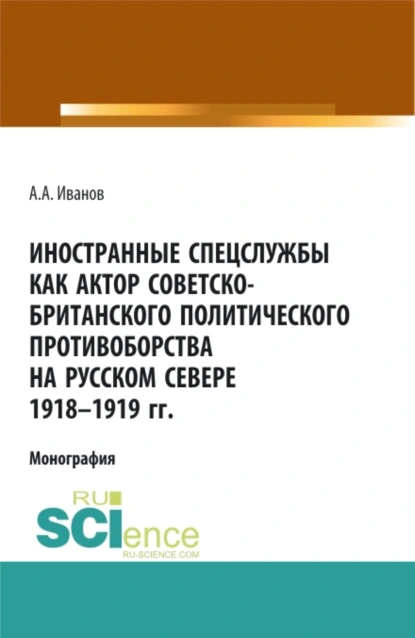 А.А. Иванов

ИНОСТРАННЫЕ СПЕЦСЛУЖБЫ КАК АКТОР СОВЕТСКО-БРИТАНСКОГО ПОЛИТИЧЕСКОГО ПРОТИВОБОРСТВА НА РУССКОМ СЕВЕРЕ 1918–1919 гг.

Монография

RU SCIence
RU-SCIENCE.COM